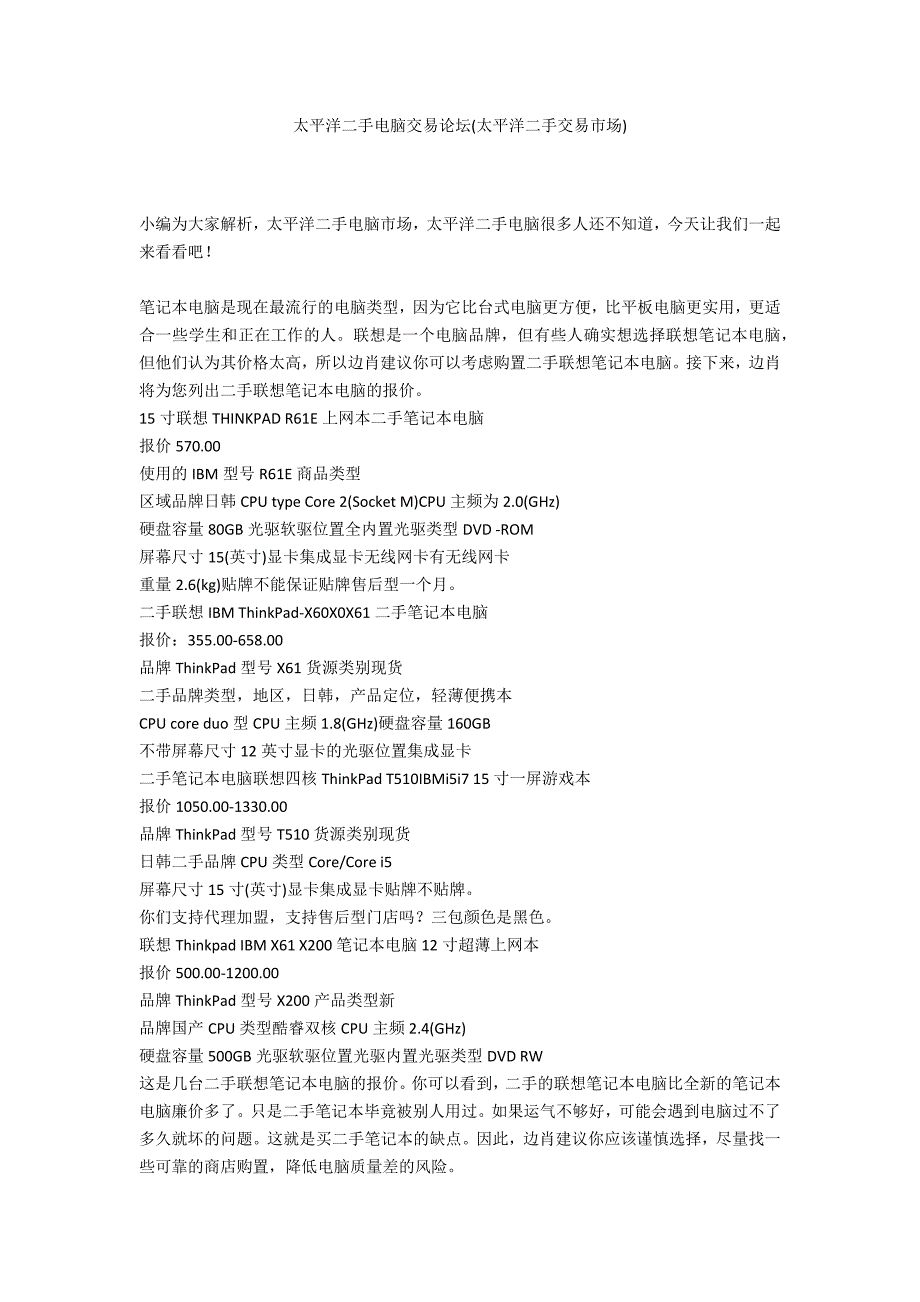 太平洋二手电脑交易论坛(太平洋二手交易市场)

小编为大家解析，太平洋二手电脑市场，太平洋二手电脑很多人还不知道，今天让我们一起来看看吧！

笔记本电脑是现在最流行的电脑类型，因为它比台式电脑更方便，比平板电脑更实用，更适合一些学生和正在工作的人。联想是一个电脑品牌，但有些人确实想选择联想笔记本电脑，但他们认为其价格太高，所以边肖建议你可以考虑购置二手联想笔记本电脑。接下来，边肖将为您列出二手联想笔记本电脑的报价。
15 寸联想 THINKPAD R61E 上网本二手笔记本电脑
报价 570.00
使用的 IBM 型号 R61E 商品类型
区域品牌日韩 CPU type Core 2(Socket M)CPU 主频为 2.0(GHz)
硬盘容量 80GB 光驱软驱位置全内置光驱类型 DVD -ROM
屏幕尺寸 15(英寸)显卡集成显卡无线网卡有无线网卡
重量 2.6(kg)贴牌不能保证贴牌售后型一个月。
二手联想 IBM ThinkPad-X60X0X61 二手笔记本电脑
报价：355.00-658.00
品牌 ThinkPad 型号 X61 货源类别现货
二手品牌类型，地区，日韩，产品定位，轻薄便携本
CPU core duo 型 CPU 主频 1.8(GHz)硬盘容量 160GB
不带屏幕尺寸 12 英寸显卡的光驱位置集成显卡
二手笔记本电脑联想四核 ThinkPad T510IBMi5i7 15 寸一屏游戏本
报价 1050.00-1330.00
品牌 ThinkPad 型号 T510 货源类别现货
日韩二手品牌 CPU 类型 Core/Core i5
屏幕尺寸 15 寸(英寸)显卡集成显卡贴牌不贴牌。
你们支持代理加盟，支持售后型门店吗？三包颜色是黑色。
联想 Thinkpad IBM X61 X200 笔记本电脑 12 寸超薄上网本
报价 500.00-1200.00
品牌 ThinkPad 型号 X200 产品类型新
品牌国产 CPU 类型酷睿双核 CPU 主频 2.4(GHz)
硬盘容量 500GB 光驱软驱位置光驱内置光驱类型 DVD RW
这是几台二手联想笔记本电脑的报价。你可以看到，二手的联想笔记本电脑比全新的笔记本电脑廉价多了。只是二手笔记本毕竟被别人用过。如果运气不够好，可能会遇到电脑过不了多久就坏的问题。这就是买二手笔记本的缺点。因此，边肖建议你应该谨慎选择，尽量找一些可靠的商店购置，降低电脑质量差的风险。